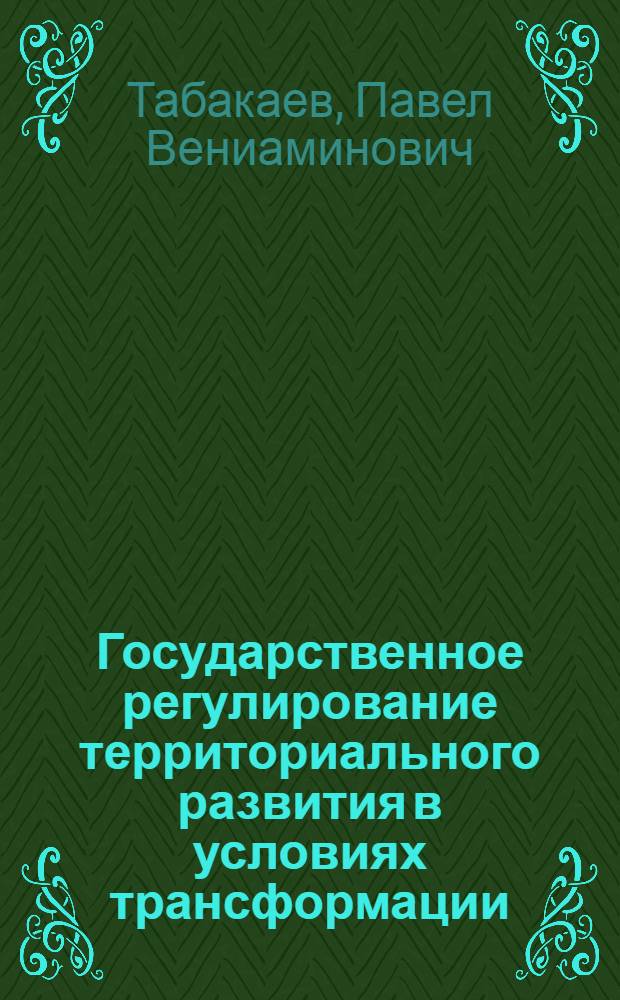 Табакаев, Павел Вениаминович

Государственное регулирование территориального развития в условиях трансформации